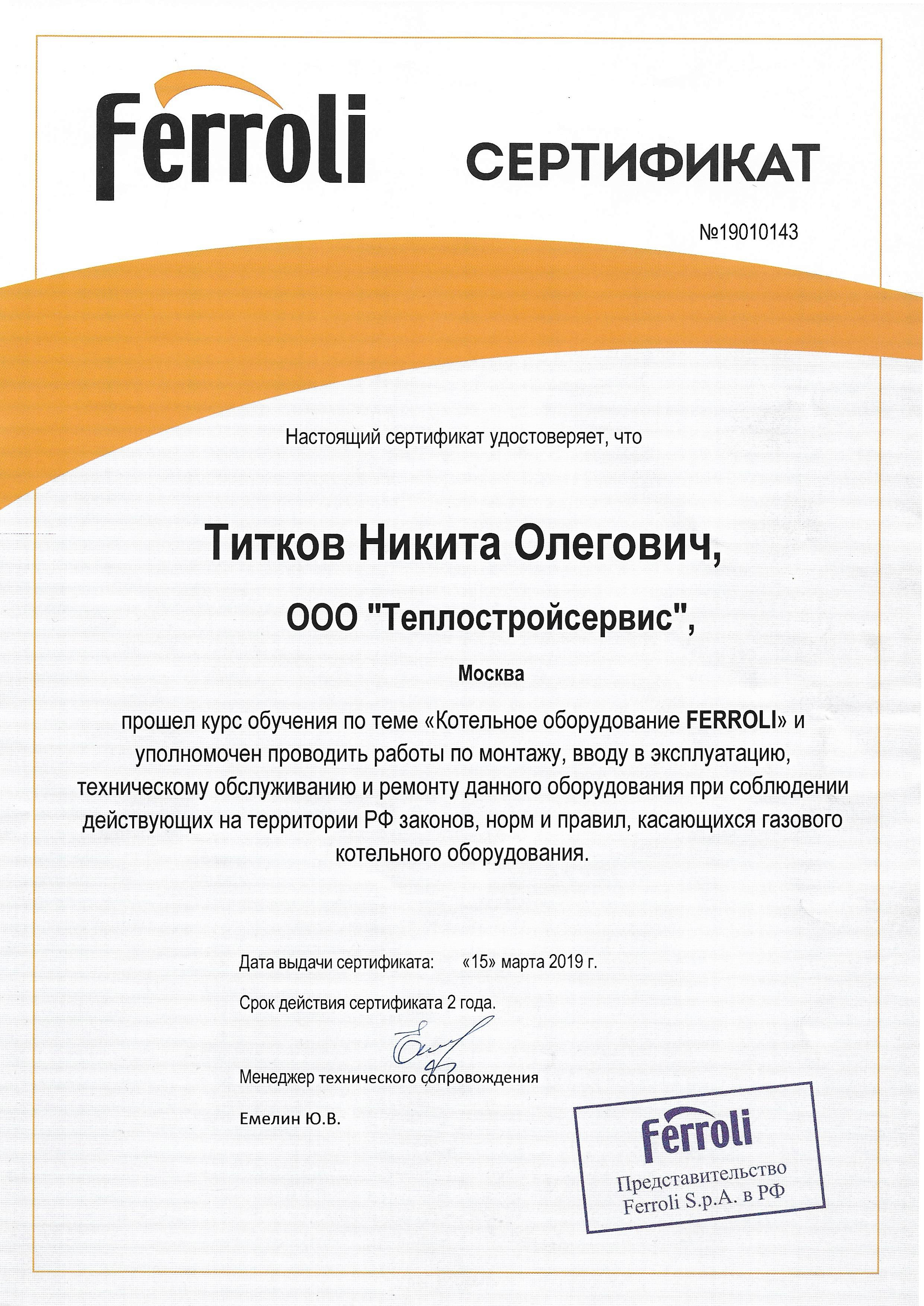 Ferroli

СЕРТИФИКАТ

№19010143

Настоящий сертификат удостоверяет, что

Титков Никита Олегович,

ООО "Теплостройсервис",

Москва

прошел курс обучения по теме «Котельное оборудование FERROLI» и уполномочен проводить работы по монтажу, вводу в эксплуатацию, техническому обслуживанию и ремонту данного оборудования при соблюдении действующих на территории РФ законов, норм и правил, касающихся газового котельного оборудования.

Дата выдачи сертификата: «15» марта 2019 г.

Срок действия сертификата 2 года.

Менеджер технического сопровождения

Емелин Ю.В.

Ferroli
Представительство
Ferroli S.p.A. в РФ